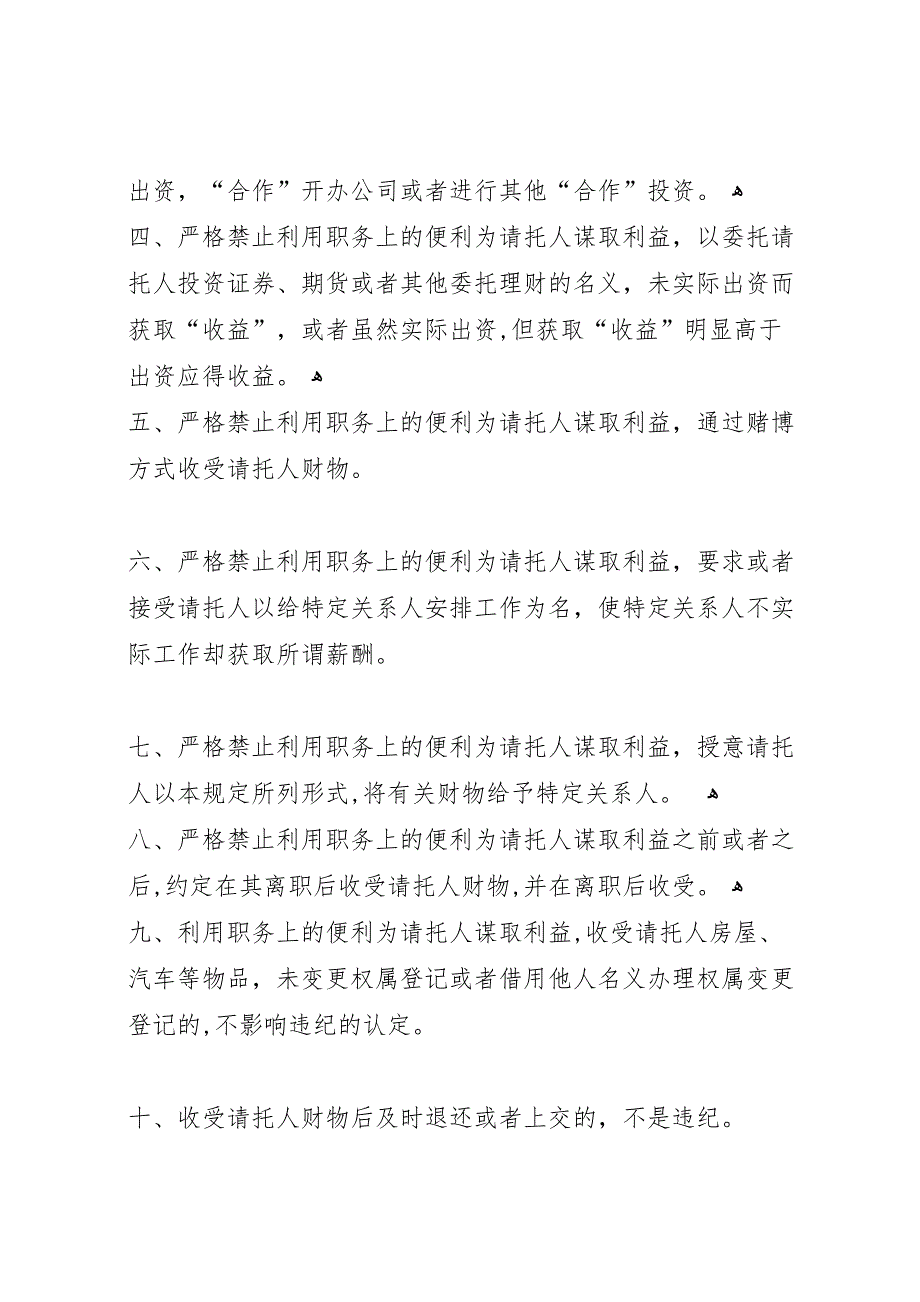 出资，“合作”开办公司或者进行其他“合作”投资。
四、严格禁止利用职务上的便利为请托人谋取利益，以委托请托人投资证券、期货或者其他委托理财的名义，未实际出资而获取“收益”，或者虽然实际出资,但获取“收益”明显高于出资应得收益。
五、严格禁止利用职务上的便利为请托人谋取利益，通过赌博方式收受请托人财物。

六、严格禁止利用职务上的便利为请托人谋取利益，要求或者接受请托人以给特定关系人安排工作为名，使特定关系人不实际工作却获取所谓薪酬。

七、严格禁止利用职务上的便利为请托人谋取利益，授意请托人以本规定所列形式,将有关财物给予特定关系人。
八、严格禁止利用职务上的便利为请托人谋取利益之前或者之后,约定在其离职后收受请托人财物,并在离职后收受。
九、利用职务上的便利为请托人谋取利益,收受请托人房屋、汽车等物品，未变更权属登记或者借用他人名义办理权属变更登记的,不影响违纪的认定。

十、收受请托人财物后及时退还或者上交的，不是违纪。